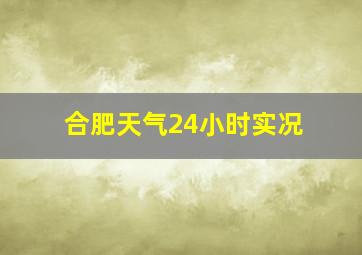 合肥天气24小时实况